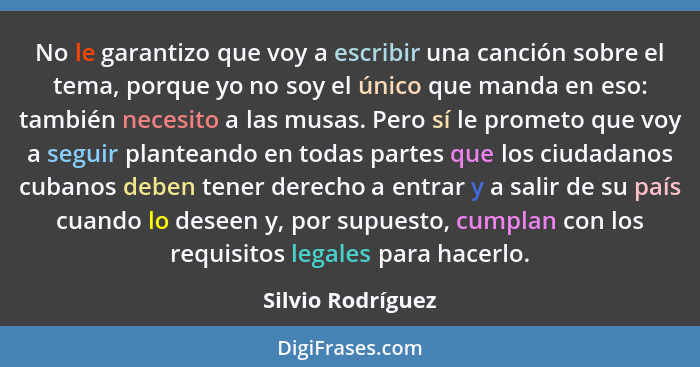 No le garantizo que voy a escribir una canción sobre el tema, porque yo no soy el único que manda en eso: también necesito a las musas. Pero sí le prometo que voy a seguir planteando en todas partes que los ciudadanos cubanos deben tener derecho a entrar y a salir de su país cuando lo deseen y, por supuesto, cumplan con los requisitos legales para hacerlo.

Silvio Rodríguez

DigiFrases.com